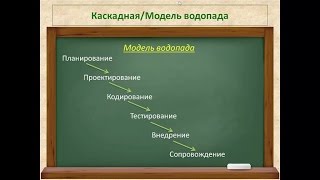 Каскадная/Модель водопада

Модель водопада

Планирование

Проектирование

Кодирование

Тестирование

Внедрение

Сопровождение